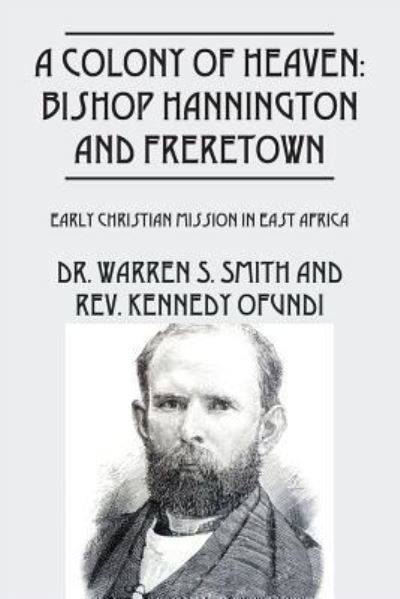 A COLONY OF HEAVEN: BISHOP HANNINGTON AND FRERETOWN

EARLY CHRISTIAN MISSION IN EAST AFRICA

DR. WARREN S. SMITH AND REV. KENNEDY OFUNDI